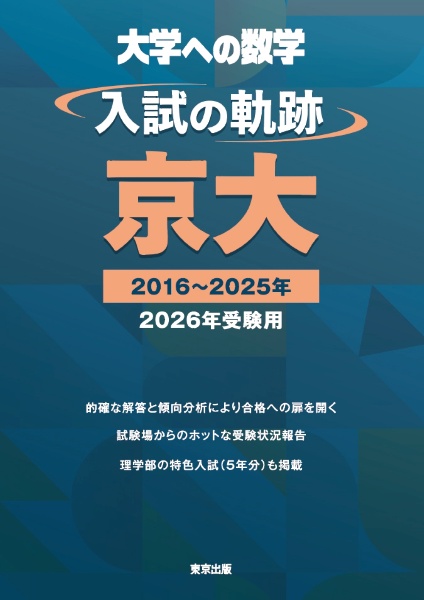 大学への数学

入試の軌跡

京大

2016~2025年

2026年受験用

的確な解答と傾向分析により合格への扉を開く

試験場からのホットな受験状況報告

理学部の特色入試（5年分）も掲載

東京出版